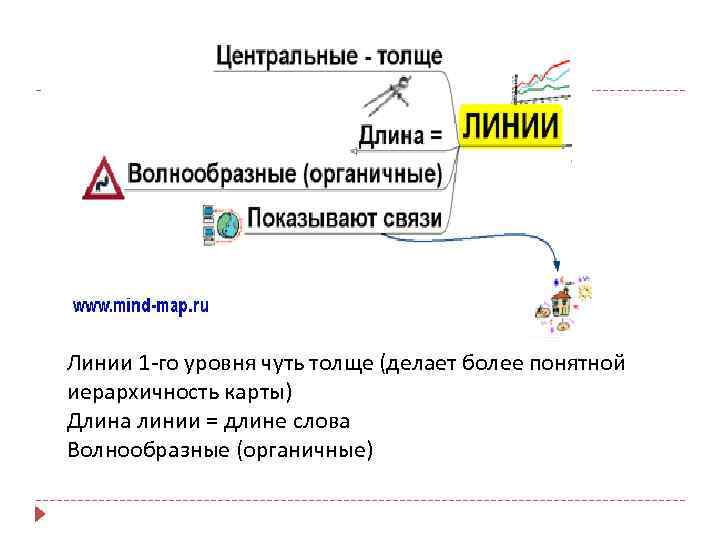 Центральные - толще

Длина =

ЛИНИИ

Волнообразные (органичные)

Показывают связи

www.mind-map.ru

Линии 1-го уровня чуть толще (делает более понятной иерархичность карты)
Длина линии = длине слова
Волнообразные (органичные)